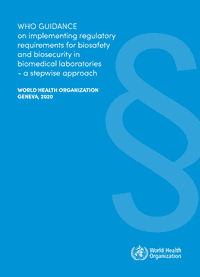 WHO GUIDANCE
on implementing regulatory requirements for biosafety and biosecurity in biomedical laboratories – a stepwise approach

WORLD HEALTH ORGANIZATION
GENEVA, 2020

§

World Health Organization